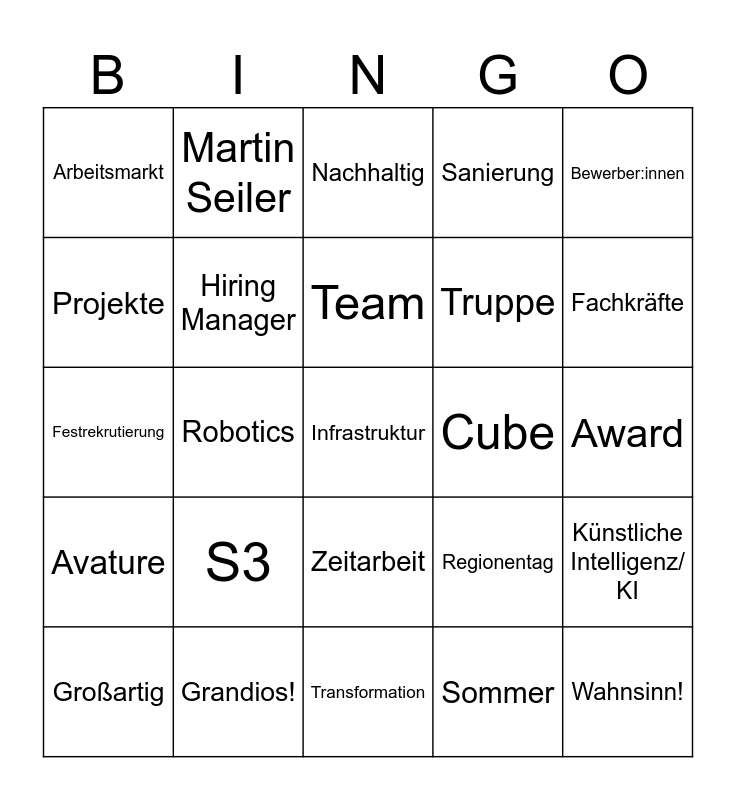 | B | I | N | G | O |
|---|---|---|---|---|
| Arbeitsmarkt | Martin Seiler | Nachhaltig | Sanierung | Bewerber:innen |
| Projekte | Hiring Manager | Team | Truppe | Fachkräfte |
| Festrekrutierung | Robotics | Infrastruktur | Cube | Award |
| Avature | S3 | Zeitarbeit | Regionentag | Künstliche Intelligenz/ KI |
| Großartig | Grandios! | Transformation | Sommer | Wahnsinn! |